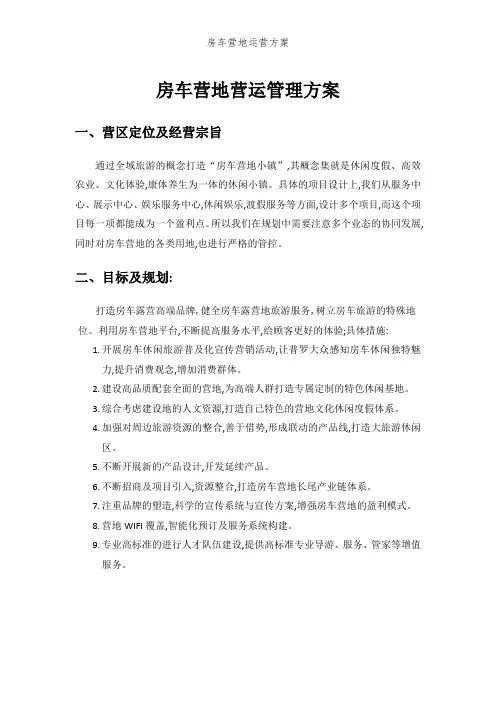 房车营地运营方案

房车营地营运管理方案

一、营区定位及经营宗旨

通过全域旅游的概念打造“房车营地小镇”,其概念集就是休闲度假、高效农业、文化体验,康体养生为一体的休闲小镇。具体的项目设计上,我们从服务中心、展示中心、娱乐服务中心,休闲娱乐,渡假服务等方面,设计多个项目,而这个项目每一项都能成为一个盈利点。所以我们在规划中需要注意多个业态的协同发展,同时对房车营地的各类用地,也进行严格的管控。

二、目标及规划:

打造房车露营高端品牌,健全房车露营地旅游服务,树立房车旅游的特殊地位。利用房车营地平台,不断提高服务水平,给顾客更好的体验;具体措施:

1. 开展房车休闲旅游普及化宣传营销活动,让普罗大众感知房车休闲独特魅力,提升消费观念,增加消费群体。
2. 建设高品质配套全面的营地,为高端人群打造专属定制的特色休闲基地。
3. 综合考虑建设地的人文资源,打造自己特色的营地文化休闲度假体系。
4. 加强对周边旅游资源的整合,善于借势,形成联动的产品线,打造大旅游休闲区。
5. 不断开展新的产品设计,开发延续产品。
6. 不断招商及项目引入,资源整合,打造房车营地长尾产业链体系。
7. 注重品牌的塑造,科学的宣传系统与宣传方案,增强房车营地的盈利模式。
8. 营地 WIFI 覆盖,智能化预订及服务系统构建。
9. 专业高标准的进行人才队伍建设,提供高标准专业导游、服务、管家等增值服务。